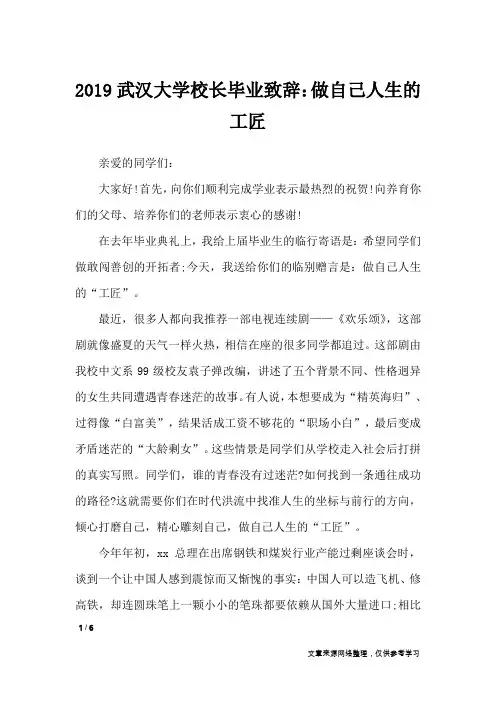 2019 武汉大学校长毕业致辞:做自己人生的工匠

亲爱的同学们:

大家好!首先,向你们顺利完成学业表示最热烈的祝贺!向养育你们的父母、培养你们的老师表示衷心的感谢!

在去年毕业典礼上,我给上届毕业生的临行寄语是:希望同学们做敢闯善创的开拓者;今天,我送给你们的临别赠言是:做自己人生的“工匠”。

最近,很多人都向我推荐一部电视连续剧——《欢乐颂》,这部剧就像盛夏的天气一样火热,相信在座的很多同学都追过。这部剧由我校中文系 99 级校友袁子弹改编,讲述了五个背景不同、性格迥异的女生共同遭遇青春迷茫的故事。有人说,本想要成为“精英海归”、过得像“白富美”,结果活成工资不够花的“职场小白”,最后变成矛盾迷茫的“大龄剩女”。这些情景是同学们从学校走入社会后打拼的真实写照。同学们,谁的青春没有过迷茫?如何找到一条通往成功的路径?这就需要你们在时代洪流中找准人生的坐标与前行的方向,倾心打磨自己,精心雕刻自己,做自己人生的“工匠”。

今年年初,xx 总理在出席钢铁和煤炭行业产能过剩座谈会时,谈到一个让中国人感到震惊而又惭愧的事实:中国人可以造飞机、修高铁,却连圆珠笔上一颗小小的笔珠都要依赖从国外大量进口;相比

1 / 6

文章来源网络整理,仅供参考学习